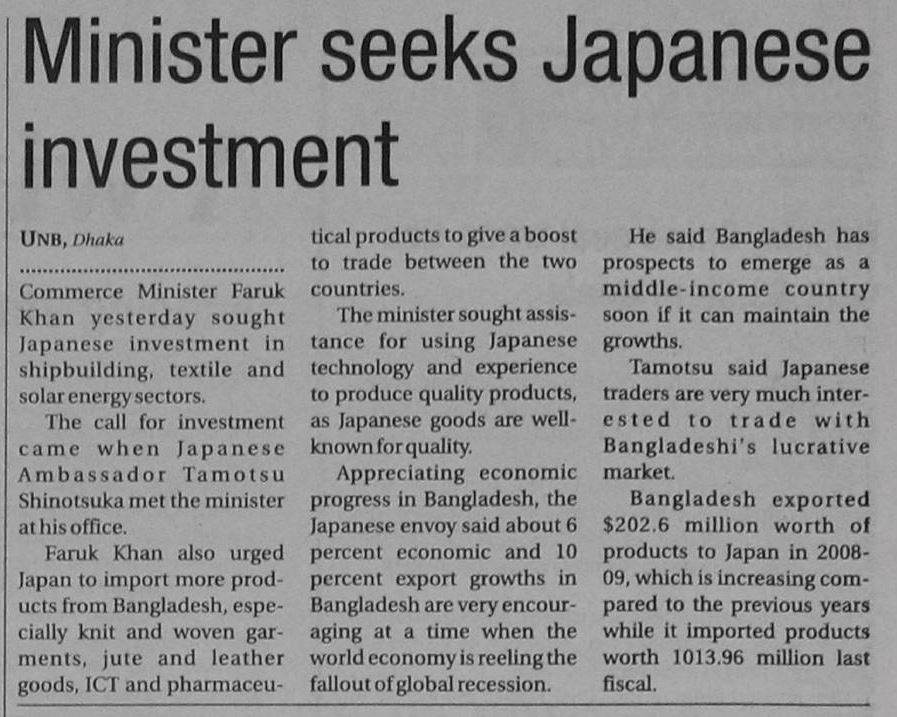 Minister seeks Japanese investment

UNB, Dhaka

Commerce Minister Faruk Khan yesterday sought Japanese investment in shipbuilding, textile and solar energy sectors.

The call for investment came when Japanese Ambassador Tamotsu Shinotsuka met the minister at his office.

Faruk Khan also urged Japan to import more products from Bangladesh, especially knit and woven garments, jute and leather goods, ICT and pharmaceutical products to give a boost to trade between the two countries.

The minister sought assistance for using Japanese technology and experience to produce quality products, as Japanese goods are well-known for quality.

Appreciating economic progress in Bangladesh, the Japanese envoy said about 6 percent economic and 10 percent export growths in Bangladesh are very encouraging at a time when the world economy is reeling the fallout of global recession.

He said Bangladesh has prospects to emerge as a middle-income country soon if it can maintain the growths.

Tamotsu said Japanese traders are very much interested to trade with Bangladeshi's lucrative market.

Bangladesh exported $202.6 million worth of products to Japan in 2008-09, which is increasing compared to the previous years while it imported products worth 1013.96 million last fiscal.